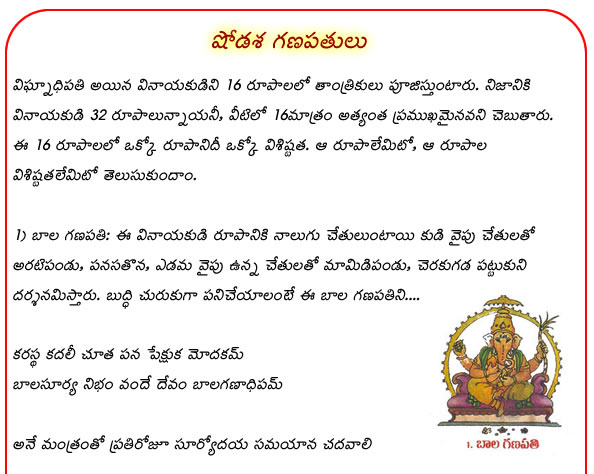 షోడశ గణపతులు

విఘ్నాధిపతి అయిన వినాయకుడిని 16 రూపాలలో తాంత్రికులు పూజిస్తుంటారు. నిజానికి వినాయకుడి 32 రూపాలున్నాయనీ, వీటిలో 16మాత్రం అత్యంత ప్రముఖమైనవని చెబుతారు. ఈ 16 రూపాలలో ఒక్కో రూపానిదీ ఒక్కో విశిష్టత. ఆ రూపాలేమిటో, ఆ రూపాల విశిష్టతలేమిటో తెలుసుకుందాం.

1) బాల గణపతి: ఈ వినాయకుడి రూపానికి నాలుగు చేతులుంటాయి కుడి వైపు చేతులతో అరటిపండు, పనసతొన, ఎడమ వైపు ఉన్న చేతులతో మామిడిపండు, చెరకుగడ పట్టుకుని దర్శనమిస్తారు. బుద్ధి చురుకుగా పనిచేయాలంటే ఈ బాల గణపతిని....

కరస్థ కదలీ చూత పన పేక్షుక మోదకమ్
బాలసూర్య నిభం వందే దేవం బాలగణాధిపమ్

అనే మంత్రంతో ప్రతిరోజూ సూర్యోదయ సమయాన చదవాలి

1. బాల గణపతి